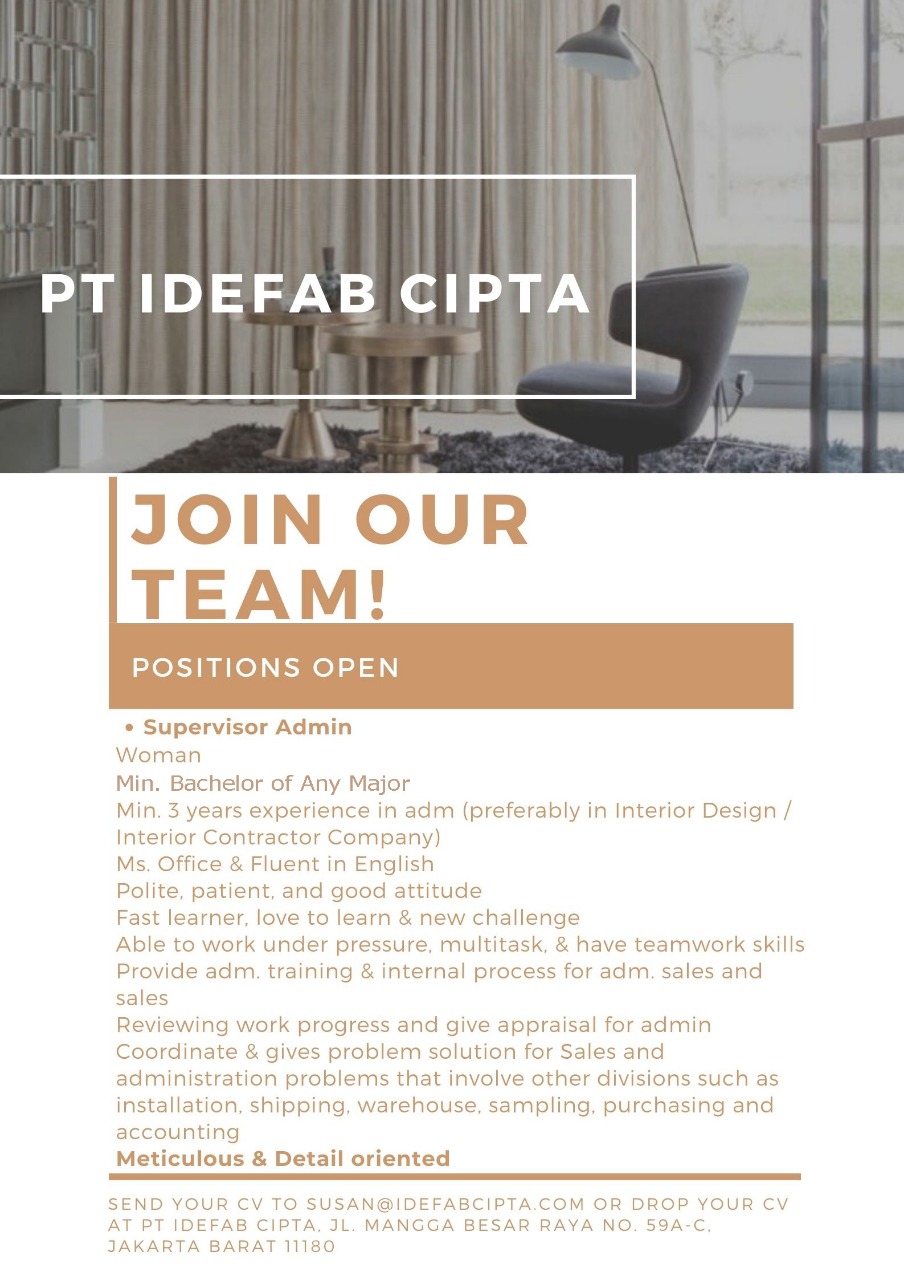 PT IDEFAB CIPTA

JOIN OUR TEAM!

POSITIONS OPEN

• Supervisor Admin
Woman
Min. Bachelor of Any Major
Min. 3 years experience in adm (preferably in Interior Design / Interior Contractor Company)
Ms. Office & Fluent in English
Polite, patient, and good attitude
Fast learner, love to learn & new challenge
Able to work under pressure, multitask, & have teamwork skills
Provide adm. training & internal process for adm. sales and sales
Reviewing work progress and give appraisal for admin
Coordinate & gives problem solution for Sales and administration problems that involve other divisions such as installation, shipping, warehouse, sampling, purchasing and accounting
Meticulous & Detail oriented

SEND YOUR CV TO SUSAN@IDEFABCIPTA.COM OR DROP YOUR CV AT PT IDEFAB CIPTA, JL. MANGGA BESAR RAYA NO. 59A-C, JAKARTA BARAT 11180